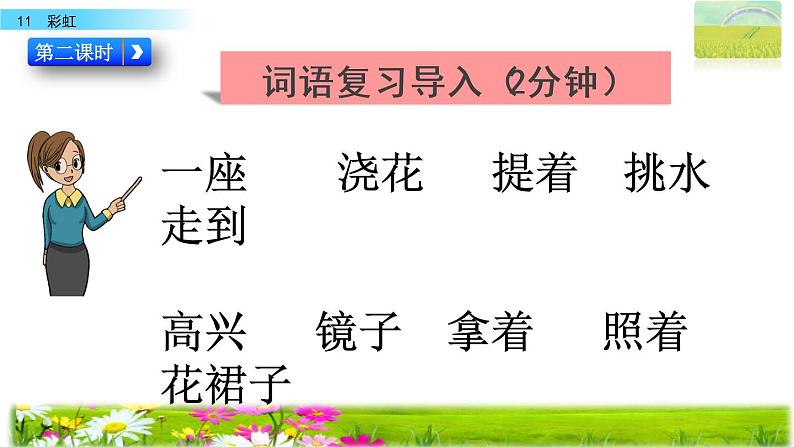 11 彩虹

第二课时

词语复习导入（2分钟）

一座 浇花 提着 挑水 走到

高兴 镜子 拿着 照着 花裙子